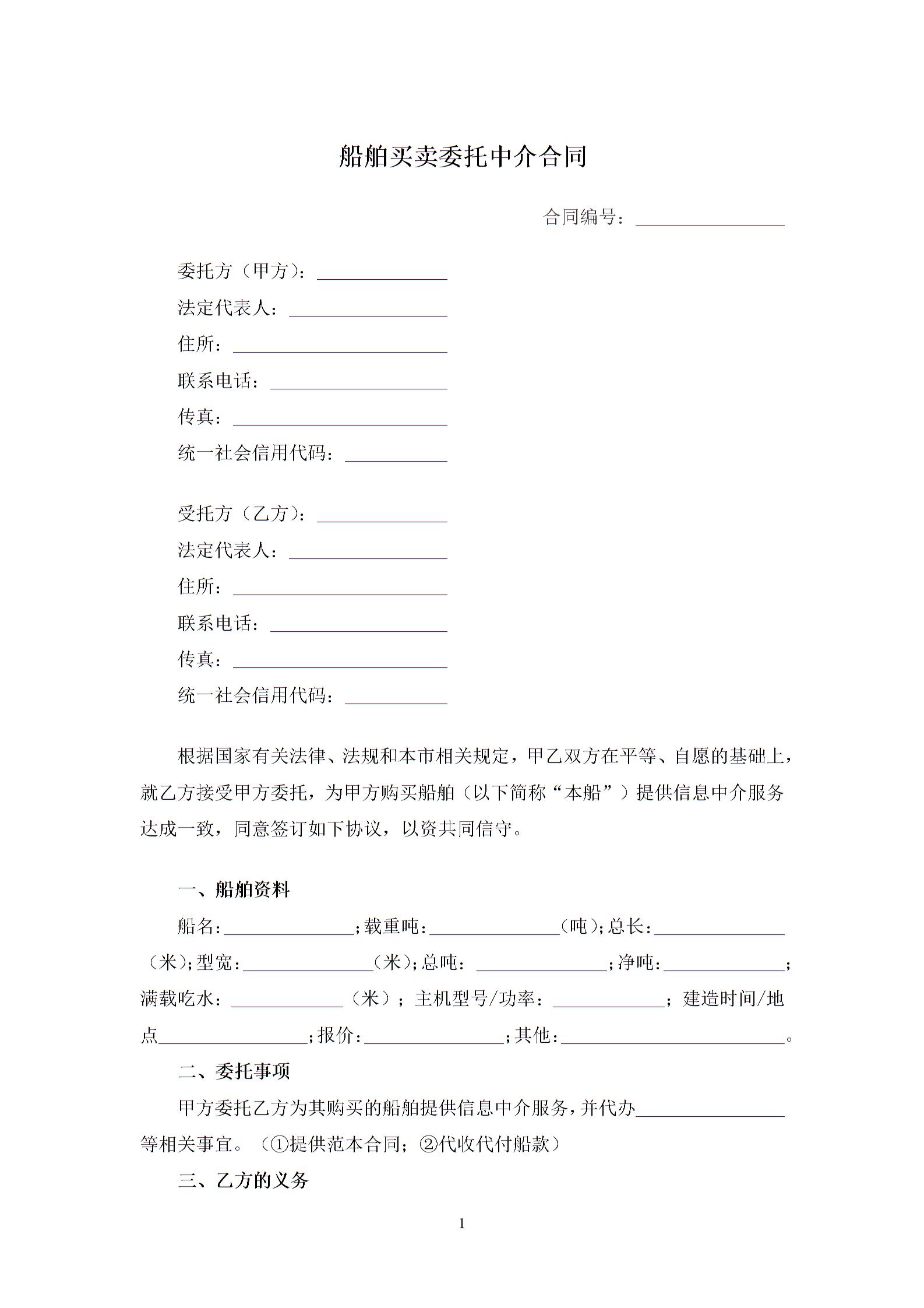 船舶买卖委托中介合同

合同编号：________________

委托方（甲方）：______________
法定代表人：_________________
住所：_______________________
联系电话：___________________
传真：_______________________
统一社会信用代码：___________

受托方（乙方）：______________
法定代表人：_________________
住所：_______________________
联系电话：___________________
传真：_______________________
统一社会信用代码：___________

根据国家有关法律、法规和本市相关规定，甲乙双方在平等、自愿的基础上，就乙方接受甲方委托，为甲方购买船舶（以下简称“本船”）提供信息中介服务达成一致，同意签订如下协议，以资共同信守。

一、船舶资料

船名:______________;载重吨:______________(吨);总长:______________(米);型宽:______________(米);总吨: ______________;净吨:______________;满载吃水：____________（米）；主机型号/功率：____________；建造时间/地点________________;报价:_______________;其他:________________________。

二、委托事项

甲方委托乙方为其购买的船舶提供信息中介服务,并代办________________等相关事宜。（①提供范本合同；②代收代付船款）

三、乙方的义务

1